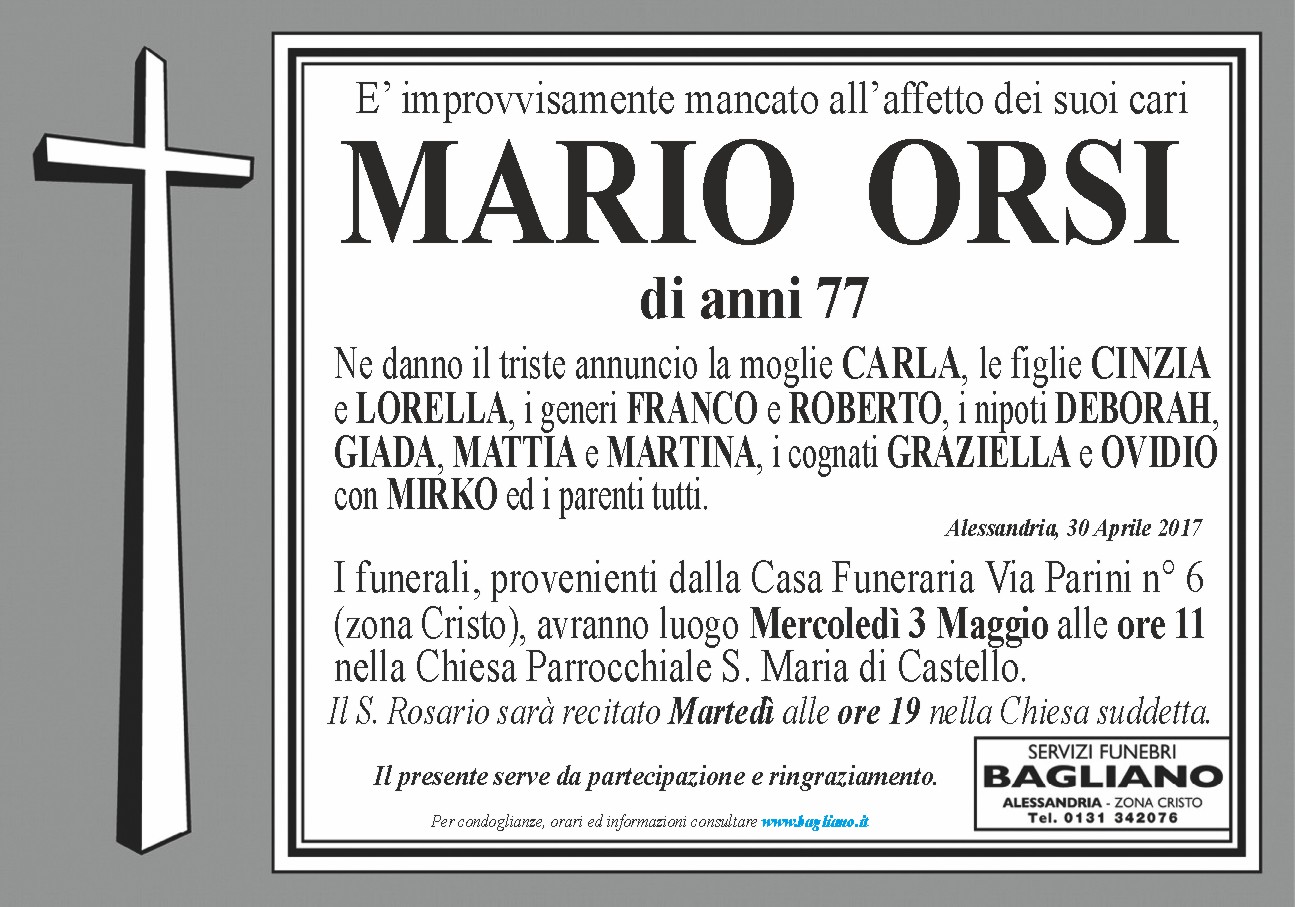 E' improvvisamente mancato all'affetto dei suoi cari

MARIO ORSI

di anni 77

Ne danno il triste annuncio la moglie CARLA, le figlie CINZIA e LORELLA, i generi FRANCO e ROBERTO, i nipoti DEBORAH, GIADA, MATTIA e MARTINA, i cognati GRAZIELLA e OVIDIO con MIRKO ed i parenti tutti.

Alessandria, 30 Aprile 2017

I funerali, provenienti dalla Casa Funeraria Via Parini n° 6 (zona Cristo), avranno luogo Mercoledì 3 Maggio alle ore 11 nella Chiesa Parrocchiale S. Maria di Castello.

Il S. Rosario sarà recitato Martedì alle ore 19 nella Chiesa suddetta.

Il presente serve da partecipazione e ringraziamento.

Per condoglianze, orari ed informazioni consultare www.bagliano.it

SERVIZI FUNEBRI
BAGLIANO
ALESSANDRIA - ZONA CRISTO
Tel. 0131 342076